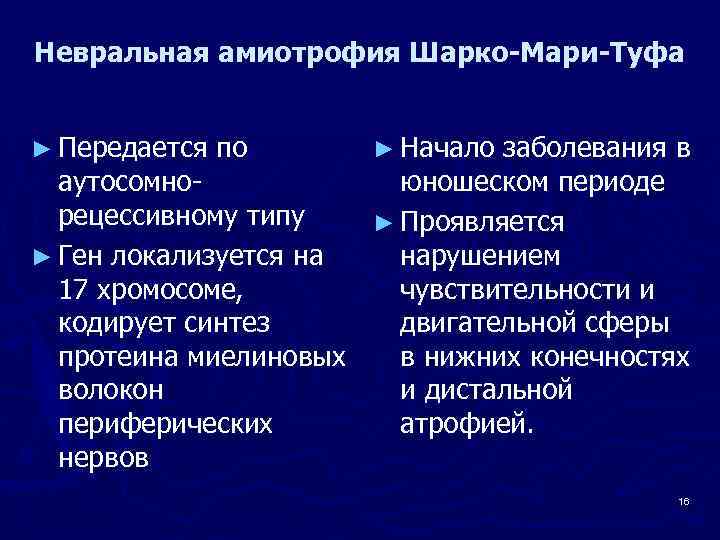 Невральная амиотрофия Шарко-Мари-Туфа

► Передается по аутосомно-рецессивному типу

► Ген локализуется на 17 хромосоме, кодирует синтез протеина миелиновых волокон периферических нервов

► Начало заболевания в юношеском периоде

► Проявляется нарушением чувствительности и двигательной сферы в нижних конечностях и дистальной атрофией.

16